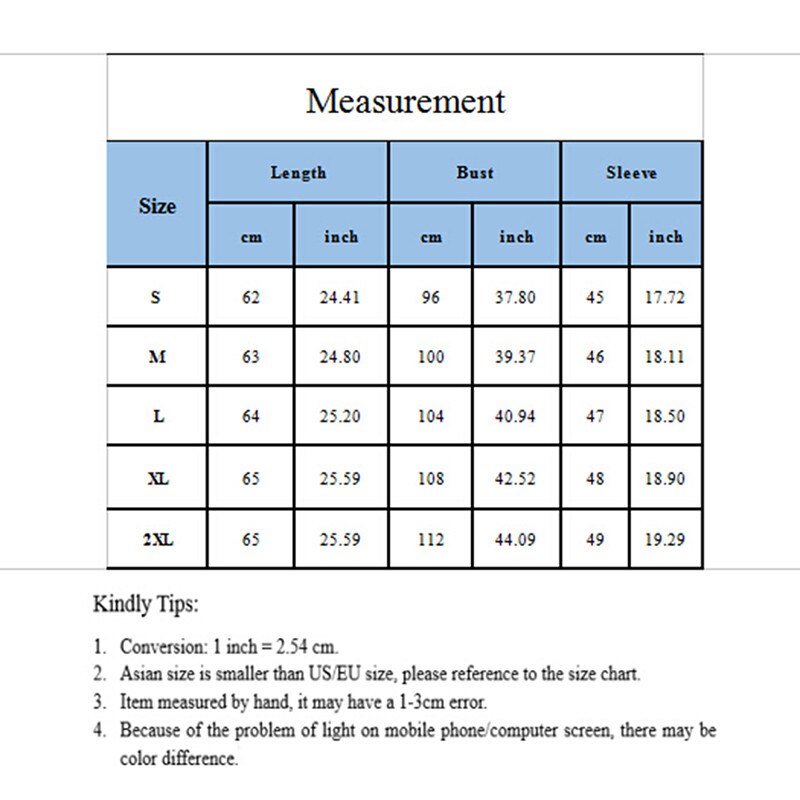 Measurement

| Size | Length cm | Length inch | Bust cm | Bust inch | Sleeve cm | Sleeve inch |
|---|---|---|---|---|---|---|
| S | 62 | 24.41 | 96 | 37.80 | 45 | 17.72 |
| M | 63 | 24.80 | 100 | 39.37 | 46 | 18.11 |
| L | 64 | 25.20 | 104 | 40.94 | 47 | 18.50 |
| XL | 65 | 25.59 | 108 | 42.52 | 48 | 18.90 |
| 2XL | 65 | 25.59 | 112 | 44.09 | 49 | 19.29 |

Kindly Tips:

1. Conversion: 1 inch = 2.54 cm.
2. Asian size is smaller than US/EU size, please reference to the size chart.
3. Item measured by hand, it may have a 1-3cm error.
4. Because of the problem of light on mobile phone/computer screen, there may be color difference.